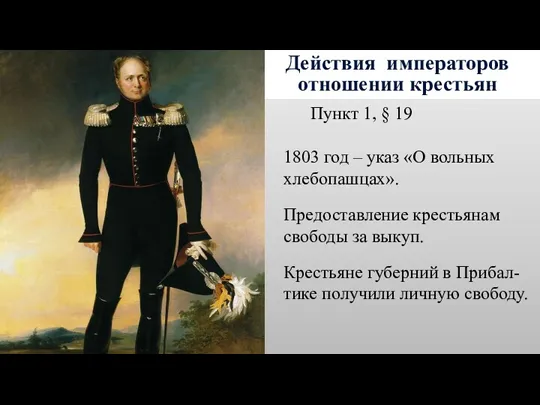 Действия императоров отношении крестьян

Пункт 1, § 19

1803 год – указ «О вольных хлебопашцах».

Предоставление крестьянам свободы за выкуп.

Крестьяне губерний в Прибалтике получили личную свободу.